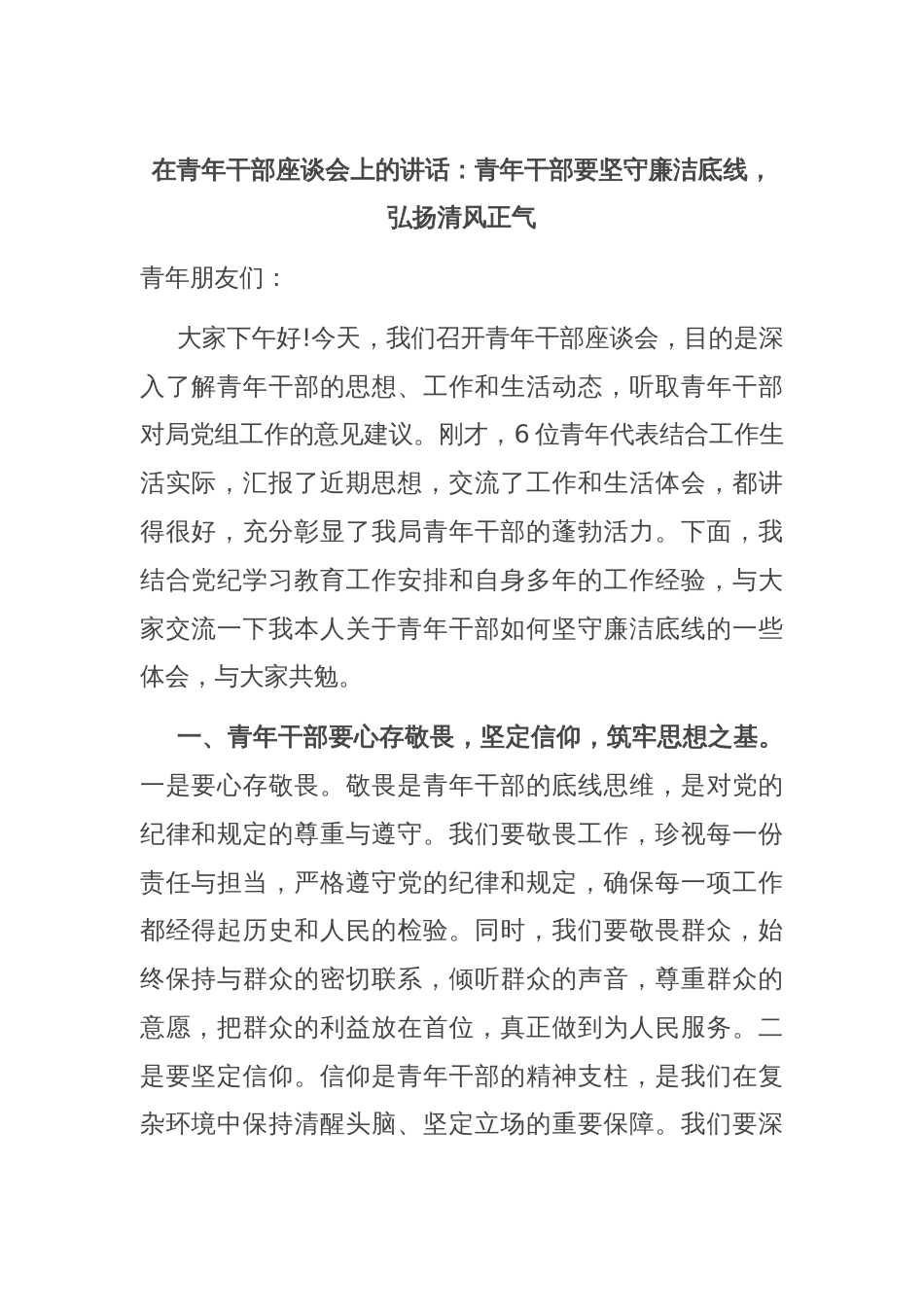 在青年干部座谈会上的讲话：青年干部要坚守廉洁底线，弘扬清风正气

青年朋友们：

大家下午好!今天，我们召开青年干部座谈会，目的是深入了解青年干部的思想、工作和生活动态，听取青年干部对局党组工作的意见建议。刚才，6位青年代表结合工作生活实际，汇报了近期思想，交流了工作和生活体会，都讲得很好，充分彰显了我局青年干部的蓬勃活力。下面，我结合党纪学习教育工作安排和自身多年的工作经验，与大家交流一下我本人关于青年干部如何坚守廉洁底线的一些体会，与大家共勉。

一、青年干部要心存敬畏，坚定信仰，筑牢思想之基。一是要心存敬畏。敬畏是青年干部的底线思维，是对党的纪律和规定的尊重与遵守。我们要敬畏工作，珍视每一份责任与担当，严格遵守党的纪律和规定，确保每一项工作都经得起历史和人民的检验。同时，我们要敬畏群众，始终保持与群众的密切联系，倾听群众的声音，尊重群众的意愿，把群众的利益放在首位，真正做到为人民服务。二是要坚定信仰。信仰是青年干部的精神支柱，是我们在复杂环境中保持清醒头脑、坚定立场的重要保障。我们要深